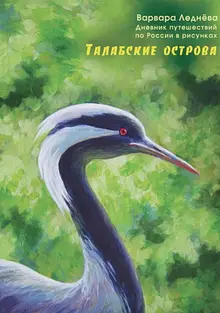 Варвара Леднёва
Дневник путешествий по России в рисунках
Талабские острова